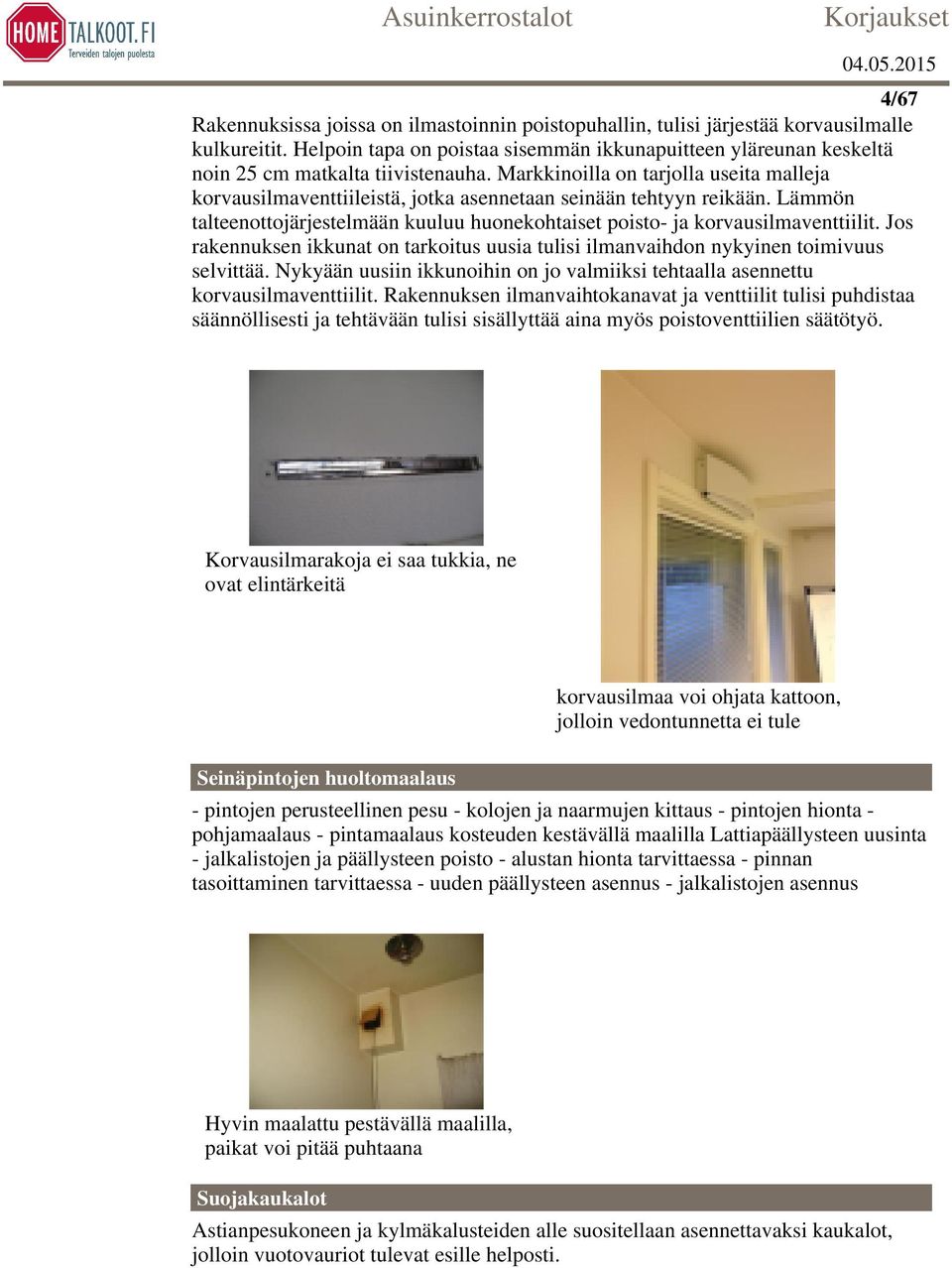 HOME TALKOOT.FI
Terveiden talojen puolesta

Asuinkerrostalot

Korjaukset

04.05.2015

4/67

Rakennuksissa joissa on ilmastoinnin poistopuhallin, tulisi järjestää korvausilmalle kulkureitit. Helpoin tapa on poistaa sisemmän ikkunapuitteen yläreunan keskeltä noin 25 cm matkalta tiivistenauha. Markkinoilla on tarjolla useita malleja korvausilmaventtiileistä, jotka asennetaan seinään tehtyyn reikään. Lämmön talteenottojärjestelmään kuuluu huonekohtaiset poisto- ja korvausilmaventtiilit. Jos rakennuksen ikkunat on tarkoitus uusia tulisi ilmanvaihdon nykyinen toimivuus selvittää. Nykyään uusiin ikkunoihin on jo valmiiksi tehtaalla asennettu korvausilmaventtiilit. Rakennuksen ilmanvaihtokanavat ja venttiilit tulisi puhdistaa säännöllisesti ja tehtävään tulisi sisällyttää aina myös poistoventtiilien säätötyö.

Korvausilmarakoja ei saa tukkia, ne ovat elintärkeitä

korvausilmaa voi ohjata kattoon, jolloin vedontunnetta ei tule

Seinäpintojen huoltomaalaus

- pintojen perusteellinen pesu - kolojen ja naarmujen kittaus - pintojen hionta - pohjamaalaus - pintamaalaus kosteuden kestävällä maalilla Lattiapäällysteen uusinta - jalkalistojen ja päällysteen poisto - alustan hionta tarvittaessa - pinnan tasoittaminen tarvittaessa - uuden päällysteen asennus - jalkalistojen asennus

Hyvin maalattu pestävällä maalilla, paikat voi pitää puhtaana

Suojakaukalot

Astianpesukoneen ja kylmäkalusteiden alle suositellaan asennettavaksi kaukalot, jolloin vuotovauriot tulevat esille helposti.